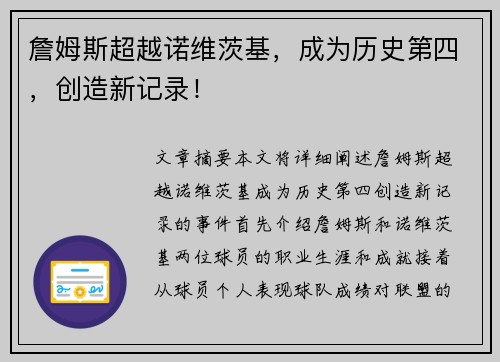 詹姆斯超越诺维茨基，成为历史第四，创造新记录！

文章摘要本文将详细阐述詹姆斯超越诺维茨基成为历史第四创造新记录的事件首先介绍詹姆斯和诺维茨基两位球员的职业生涯和成就接着从球员个人表现球队成绩对联盟的